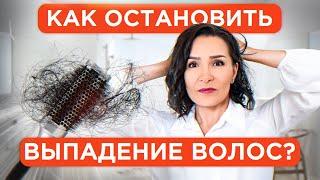 КАК ОСТАНОВИТЬ

ВЫПАДЕНИЕ ВОЛОС?